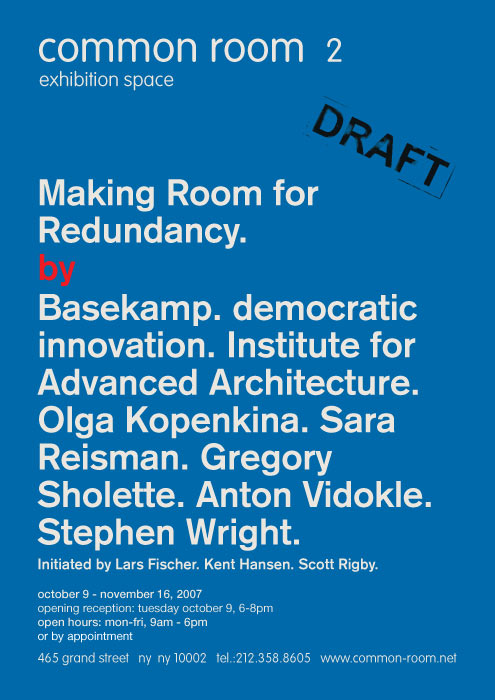 common room 2
exhibition space

DRAFT

Making Room for Redundancy.
by
Basekamp. democratic innovation. Institute for Advanced Architecture. Olga Kopenkina. Sara Reisman. Gregory Sholette. Anton Vidokle. Stephen Wright.
Initiated by Lars Fischer. Kent Hansen. Scott Rigby.

october 9 - november 16, 2007
opening reception: tuesday october 9, 6-8pm
open hours: mon-fri, 9am - 6pm
or by appointment

465 grand street ny ny 10002 tel.:212.358.8605 www.common-room.net